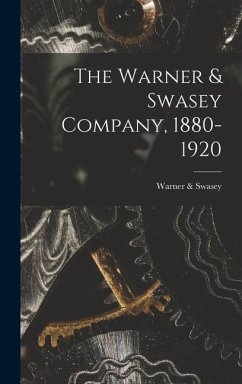 The Warner & Swasey Company, 1880-1920

Warner & Swasey